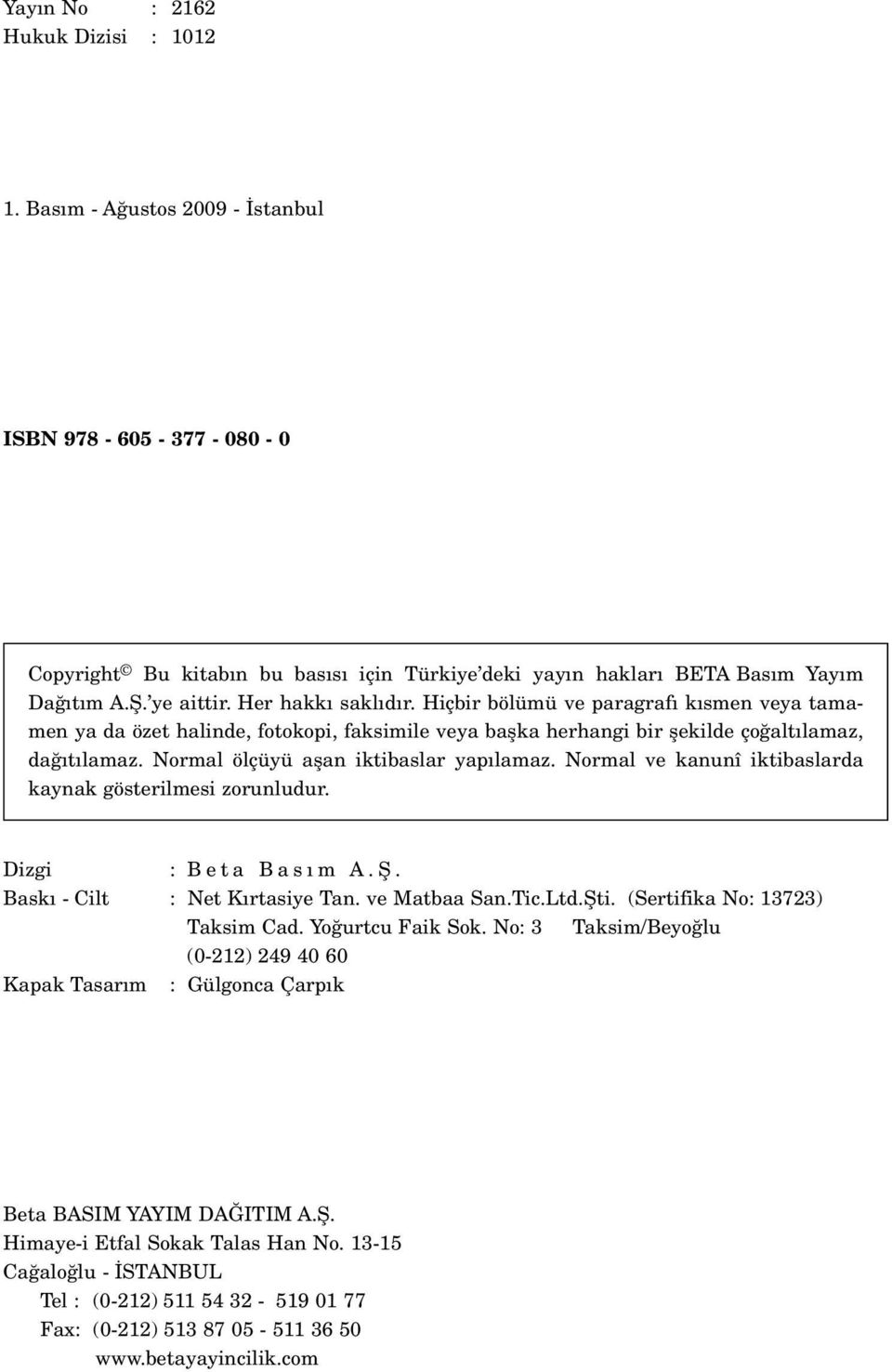 Yayın No : 2162
Hukuk Dizisi : 1012

1. Basım - Ağustos 2009 - İstanbul

ISBN 978 - 605 - 377 - 080 - 0

Copyright © Bu kitabın bu basısı için Türkiye'deki yayın hakları BETA Basım Yayım Dağıtım A.Ş.'ye aittir. Her hakkı saklıdır. Hiçbir bölümü ve paragrafı kısmen veya tamamen ya da özet halinde, fotokopi, faksimile veya başka herhangi bir şekilde çoğaltılamaz, dağıtılamaz. Normal ölçüyü aşan iktibaslar yapılamaz. Normal ve kanunî iktibaslarda kaynak gösterilmesi zorunludur.

Dizgi : Beta Basım A.Ş.
Baskı - Cilt : Net Kırtasiye Tan. ve Matbaa San.Tic.Ltd.Şti. (Sertifika No: 13723) Taksim Cad. Yoğurtcu Faik Sok. No: 3 Taksim/Beyoğlu (0-212) 249 40 60
Kapak Tasarım : Gülgonca Çarpık

Beta BASIM YAYIM DAĞITIM A.Ş.
Himaye-i Etfal Sokak Talas Han No. 13-15
Cağaloğlu - İSTANBUL
Tel : (0-212) 511 54 32 - 519 01 77
Fax: (0-212) 513 87 05 - 511 36 50
www.betayayincilik.com